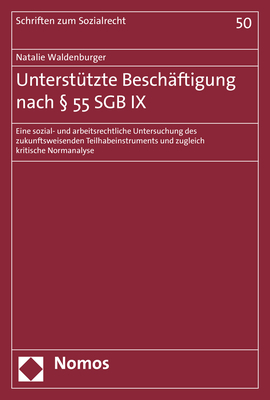 Schriften zum Sozialrecht

50

Natalie Waldenburger

Unterstützte Beschäftigung nach § 55 SGB IX

Eine sozial- und arbeitsrechtliche Untersuchung des zukunftsweisenden Teilhabeinstruments und zugleich kritische Normanalyse

Nomos